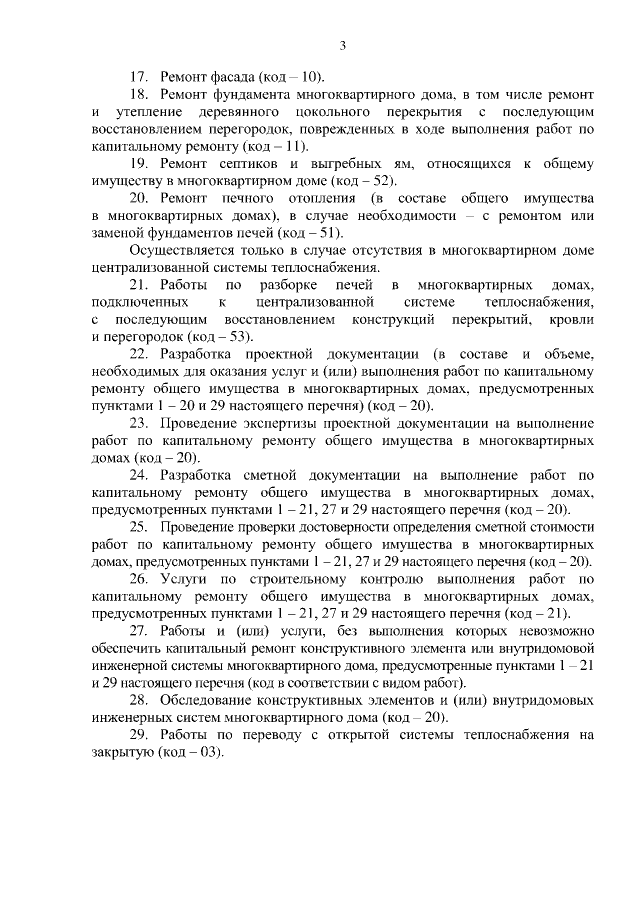 3

17. Ремонт фасада (код – 10).

18. Ремонт фундамента многоквартирного дома, в том числе ремонт и утепление деревянного цокольного перекрытия с последующим восстановлением перегородок, поврежденных в ходе выполнения работ по капитальному ремонту (код – 11).

19. Ремонт септиков и выгребных ям, относящихся к общему имуществу в многоквартирном доме (код – 52).

20. Ремонт печного отопления (в составе общего имущества в многоквартирных домах), в случае необходимости – с ремонтом или заменой фундаментов печей (код – 51).

Осуществляется только в случае отсутствия в многоквартирном доме централизованной системы теплоснабжения.

21. Работы по разборке печей в многоквартирных домах, подключенных к централизованной системе теплоснабжения, с последующим восстановлением конструкций перекрытий, кровли и перегородок (код – 53).

22. Разработка проектной документации (в составе и объеме, необходимых для оказания услуг и (или) выполнения работ по капитальному ремонту общего имущества в многоквартирных домах, предусмотренных пунктами 1 – 20 и 29 настоящего перечня) (код – 20).

23. Проведение экспертизы проектной документации на выполнение работ по капитальному ремонту общего имущества в многоквартирных домах (код – 20).

24. Разработка сметной документации на выполнение работ по капитальному ремонту общего имущества в многоквартирных домах, предусмотренных пунктами 1 – 21, 27 и 29 настоящего перечня (код – 20).

25. Проведение проверки достоверности определения сметной стоимости работ по капитальному ремонту общего имущества в многоквартирных домах, предусмотренных пунктами 1 – 21, 27 и 29 настоящего перечня (код – 20).

26. Услуги по строительному контролю выполнения работ по капитальному ремонту общего имущества в многоквартирных домах, предусмотренных пунктами 1 – 21, 27 и 29 настоящего перечня (код – 21).

27. Работы и (или) услуги, без выполнения которых невозможно обеспечить капитальный ремонт конструктивного элемента или внутридомовой инженерной системы многоквартирного дома, предусмотренные пунктами 1 – 21 и 29 настоящего перечня (код в соответствии с видом работ).

28. Обследование конструктивных элементов и (или) внутридомовых инженерных систем многоквартирного дома (код – 20).

29. Работы по переводу с открытой системы теплоснабжения на закрытую (код – 03).